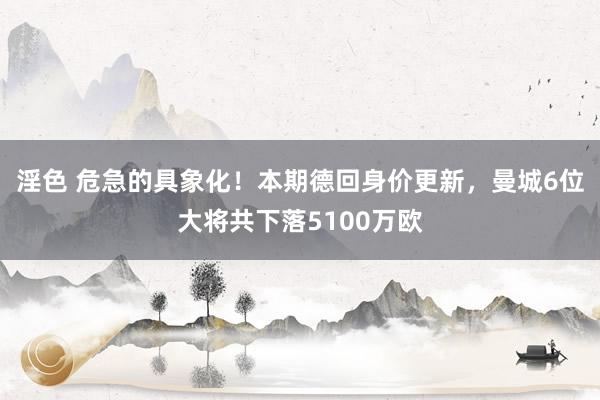 淫色 危急的具象化！本期德回身价更新，曼城6位大将共下落5100万欧